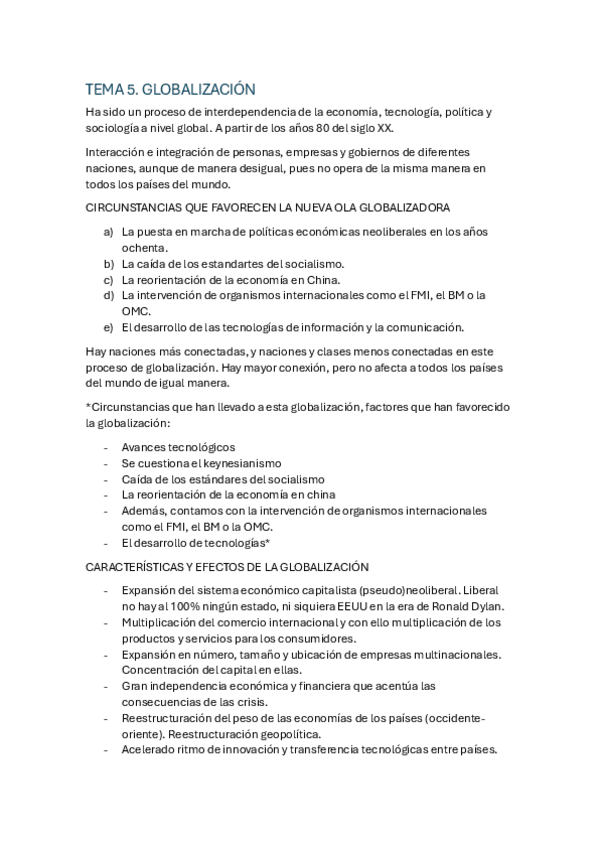 TEMA 5. GLOBALIZACIÓN

Ha sido un proceso de interdependencia de la economía, tecnología, política y sociología a nivel global. A partir de los años 80 del siglo XX.

Interacción e integración de personas, empresas y gobiernos de diferentes naciones, aunque de manera desigual, pues no opera de la misma manera en todos los países del mundo.

CIRCUNSTANCIAS QUE FAVORECEN LA NUEVA OLA GLOBALIZADORA

a) La puesta en marcha de políticas económicas neoliberales en los años ochenta.
b) La caída de los estandartes del socialismo.
c) La reorientación de la economía en China.
d) La intervención de organismos internacionales como el FMI, el BM o la OMC.
e) El desarrollo de las tecnologías de información y la comunicación.

Hay naciones más conectadas, y naciones y clases menos conectadas en este proceso de globalización. Hay mayor conexión, pero no afecta a todos los países del mundo de igual manera.

*Circunstancias que han llevado a esta globalización, factores que han favorecido la globalización:

- Avances tecnológicos
- Se cuestiona el keynesianismo
- Caída de los estándares del socialismo
- La reorientación de la economía en china
- Además, contamos con la intervención de organismos internacionales como el FMI, el BM o la OMC.
- El desarrollo de tecnologías*

CARACTERÍSTICAS Y EFECTOS DE LA GLOBALIZACIÓN

- Expansión del sistema económico capitalista (pseudo)neoliberal. Liberal no hay al 100% ningún estado, ni siquiera EEUU en la era de Ronald Dylan.
- Multiplicación del comercio internacional y con ello multiplicación de los productos y servicios para los consumidores.
- Expansión en número, tamaño y ubicación de empresas multinacionales. Concentración del capital en ellas.
- Gran independencia económica y financiera que acentúa las consecuencias de las crisis.
- Reestructuración del peso de las economías de los países (occidente-oriente). Reestructuración geopolítica.
- Acelerado ritmo de innovación y transferencia tecnológicas entre países.